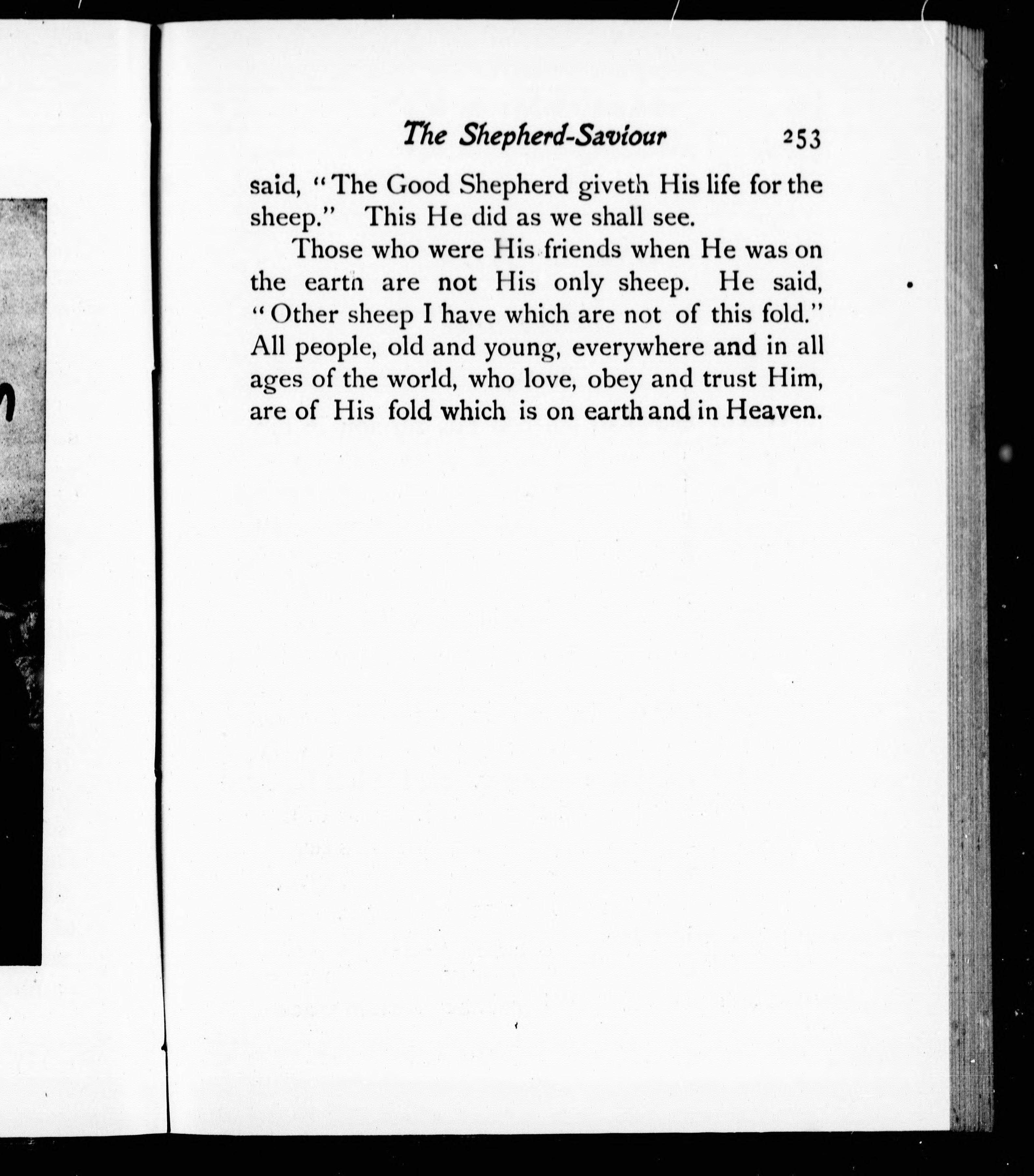 The Shepherd-Saviour 253

said, "The Good Shepherd giveth His life for the sheep." This He did as we shall see.

Those who were His friends when He was on the earth are not His only sheep. He said, "Other sheep I have which are not of this fold." All people, old and young, everywhere and in all ages of the world, who love, obey and trust Him, are of His fold which is on earth and in Heaven.